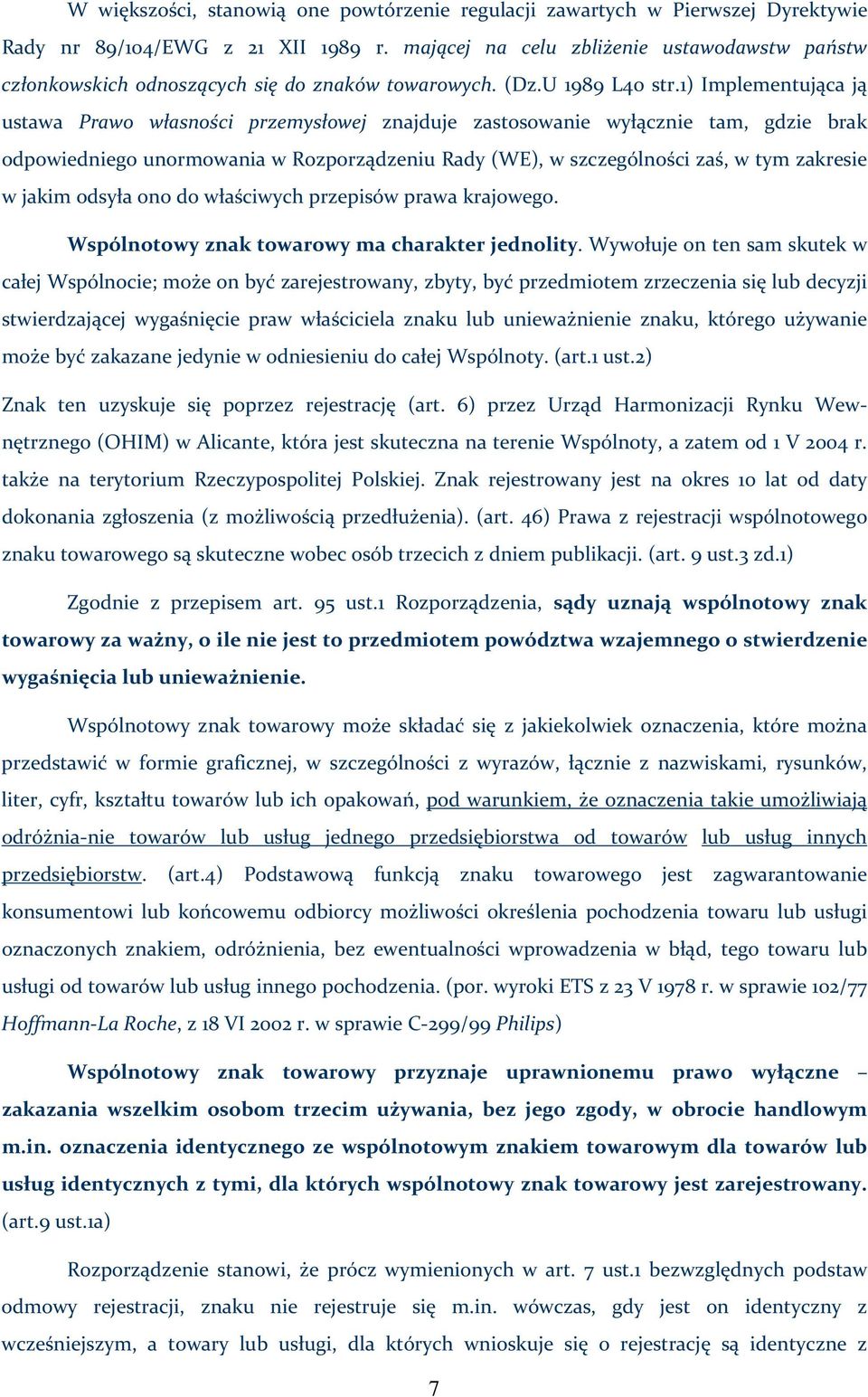 W większości, stanowią one powtórzenie regulacji zawartych w Pierwszej Dyrektywie Rady nr 89/104/EWG z 21 XII 1989 r. mającej na celu zbliżenie ustawodawstw państw członkowskich odnoszących się do znaków towarowych. (Dz.U 1989 L40 str.1) Implementująca ją ustawa Prawo własności przemysłowej znajduje zastosowanie wyłącznie tam, gdzie brak odpowiedniego unormowania w Rozporządzeniu Rady (WE), w szczególności zaś, w tym zakresie w jakim odsyła ono do właściwych przepisów prawa krajowego.

Wspólnotowy znak towarowy ma charakter jednolity. Wywołuje on ten sam skutek w całej Wspólnocie; może on być zarejestrowany, zbyty, być przedmiotem zrzeczenia się lub decyzji stwierdzającej wygaśnięcie praw właściciela znaku lub unieważnienie znaku, którego używanie może być zakazane jedynie w odniesieniu do całej Wspólnoty. (art.1 ust.2)

Znak ten uzyskuje się poprzez rejestrację (art. 6) przez Urząd Harmonizacji Rynku Wewnętrznego (OHIM) w Alicante, która jest skuteczna na terenie Wspólnoty, a zatem od 1 V 2004 r. także na terytorium Rzeczypospolitej Polskiej. Znak rejestrowany jest na okres 10 lat od daty dokonania zgłoszenia (z możliwością przedłużenia). (art. 46) Prawa z rejestracji wspólnotowego znaku towarowego są skuteczne wobec osób trzecich z dniem publikacji. (art. 9 ust.3 zd.1)

Zgodnie z przepisem art. 95 ust.1 Rozporządzenia, sądy uznają wspólnotowy znak towarowy za ważny, o ile nie jest to przedmiotem powództwa wzajemnego o stwierdzenie wygaśnięcia lub unieważnienie.

Wspólnotowy znak towarowy może składać się z jakiekolwiek oznaczenia, które można przedstawić w formie graficznej, w szczególności z wyrazów, łącznie z nazwiskami, rysunków, liter, cyfr, kształtu towarów lub ich opakowań, pod warunkiem, że oznaczenia takie umożliwiają odróżnia-nie towarów lub usług jednego przedsiębiorstwa od towarów lub usług innych przedsiębiorstw. (art.4) Podstawową funkcją znaku towarowego jest zagwarantowanie konsumentowi lub końcowemu odbiorcy możliwości określenia pochodzenia towaru lub usługi oznaczonych znakiem, odróżnienia, bez ewentualności wprowadzenia w błąd, tego towaru lub usługi od towarów lub usług innego pochodzenia. (por. wyroki ETS z 23 V 1978 r. w sprawie 102/77 Hoffmann-La Roche, z 18 VI 2002 r. w sprawie C-299/99 Philips)

Wspólnotowy znak towarowy przyznaje uprawnionemu prawo wyłączne – zakazania wszelkim osobom trzecim używania, bez jego zgody, w obrocie handlowym m.in. oznaczenia identycznego ze wspólnotowym znakiem towarowym dla towarów lub usług identycznych z tymi, dla których wspólnotowy znak towarowy jest zarejestrowany. (art.9 ust.1a)

Rozporządzenie stanowi, że prócz wymienionych w art. 7 ust.1 bezwzględnych podstaw odmowy rejestracji, znaku nie rejestruje się m.in. wówczas, gdy jest on identyczny z wcześniejszym, a towary lub usługi, dla których wnioskuje się o rejestrację są identyczne z

7